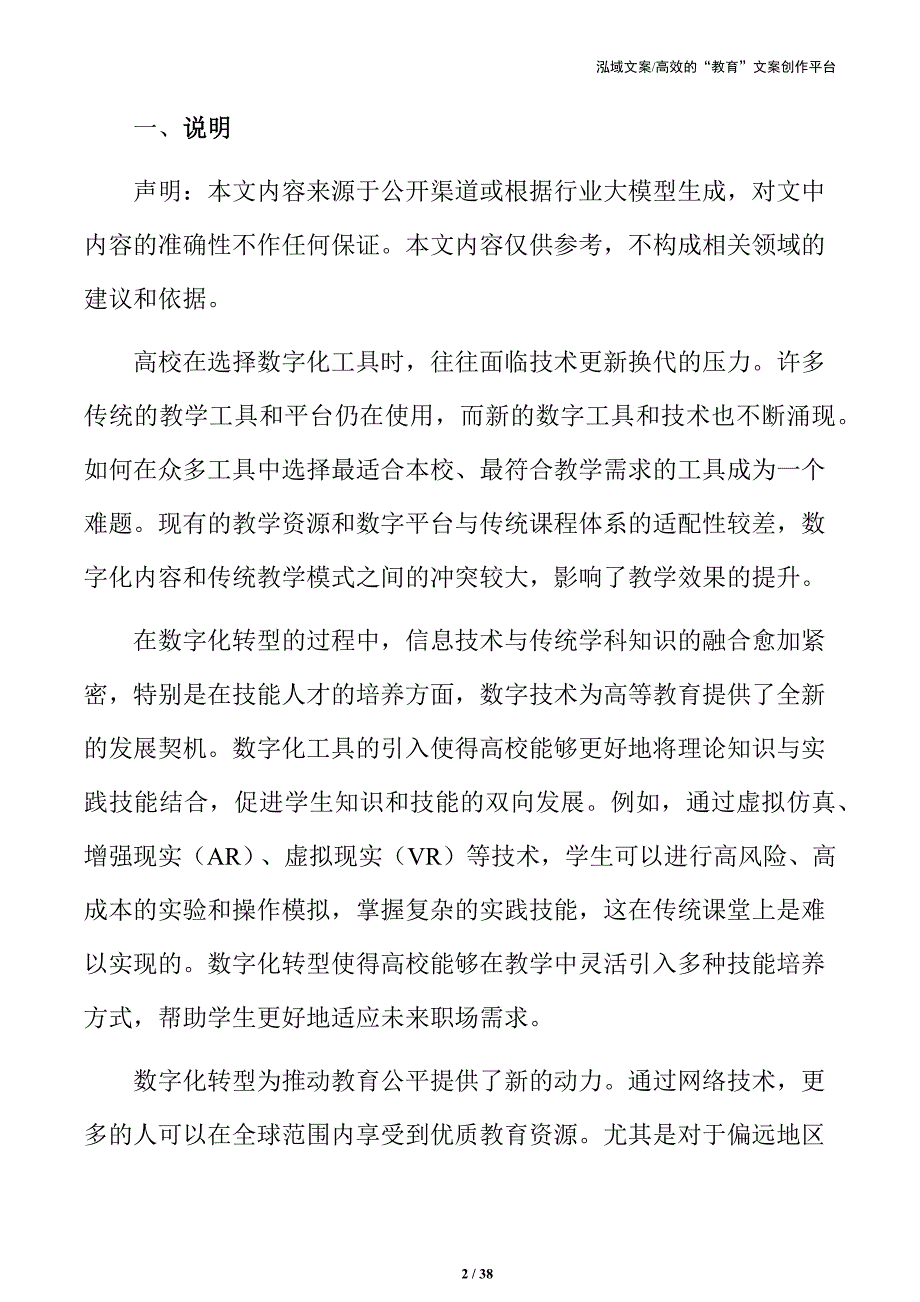 泓域文案/高效的“教育”文案创作平台

一、说明

声明：本文内容来源于公开渠道或根据行业大模型生成，对文中内容的准确性不作任何保证。本文内容仅供参考，不构成相关领域的建议和依据。

高校在选择数字化工具时，往往面临技术更新换代的压力。许多传统的教学工具和平台仍在使用，而新的数字工具和技术也不断涌现。如何在众多工具中选择最适合本校、最符合教学需求的工具成为一个难题。现有的教学资源和数字平台与传统课程体系的适配性较差，数字化内容和传统教学模式之间的冲突较大，影响了教学效果的提升。

在数字化转型的过程中，信息技术与传统学科知识的融合愈加紧密，特别是在技能人才的培养方面，数字技术为高等教育提供了全新的发展契机。数字化工具的引入使得高校能够更好地将理论知识与实践技能结合，促进学生知识和技能的双向发展。例如，通过虚拟仿真、增强现实（AR）、虚拟现实（VR）等技术，学生可以进行高风险、高成本的实验和操作模拟，掌握复杂的实践技能，这在传统课堂上是难以实现的。数字化转型使得高校能够在教学中灵活引入多种技能培养方式，帮助学生更好地适应未来职场需求。

数字化转型为推动教育公平提供了新的动力。通过网络技术，更多的人可以在全球范围内享受到优质教育资源。尤其是对于偏远地区

2 / 38